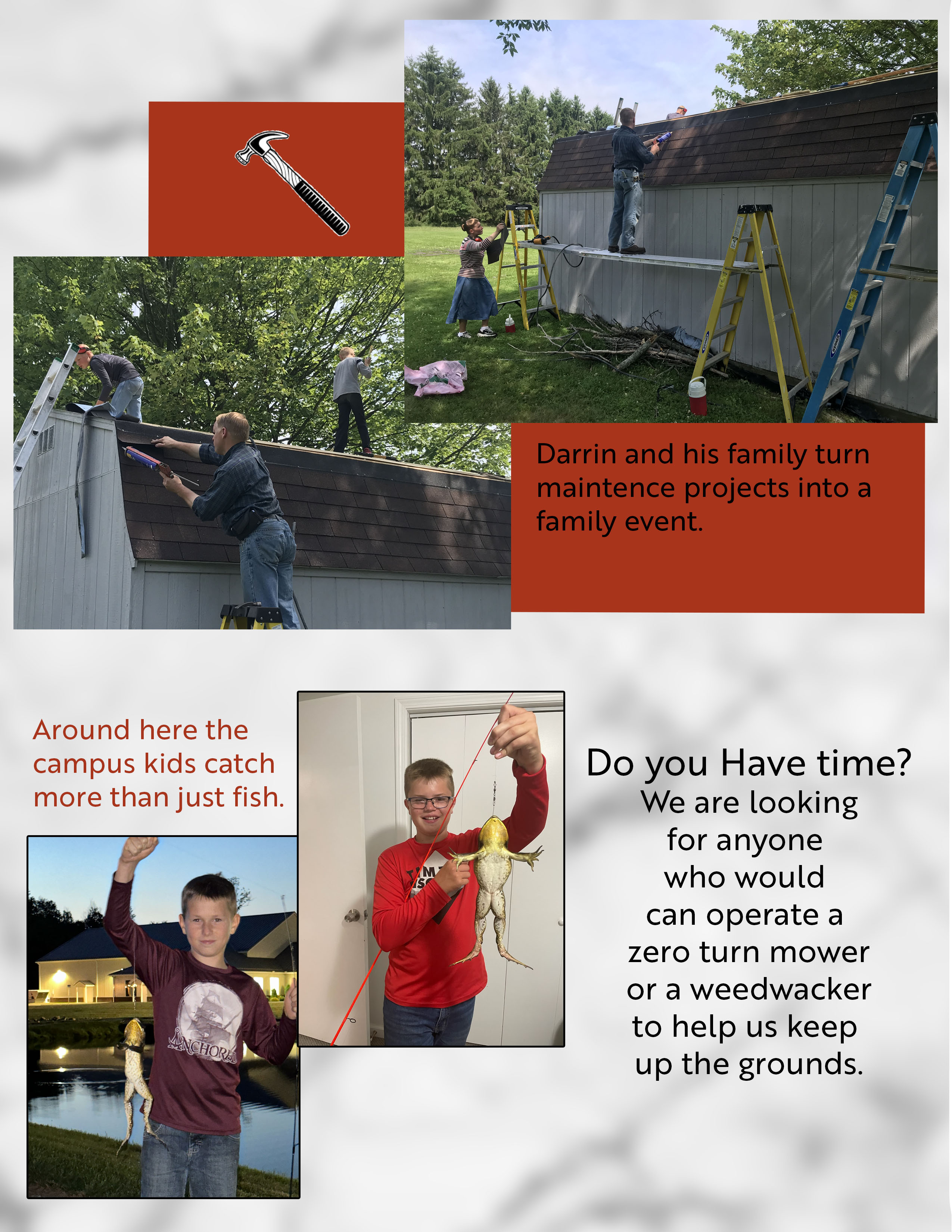 Darrin and his family turn maintence projects into a family event.

Around here the campus kids catch more than just fish.

ANCHORED

Do you Have time?
We are looking for anyone who would can operate a zero turn mower or a weedwacker to help us keep up the grounds.